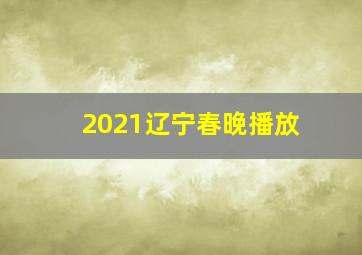 2021辽宁春晚播放